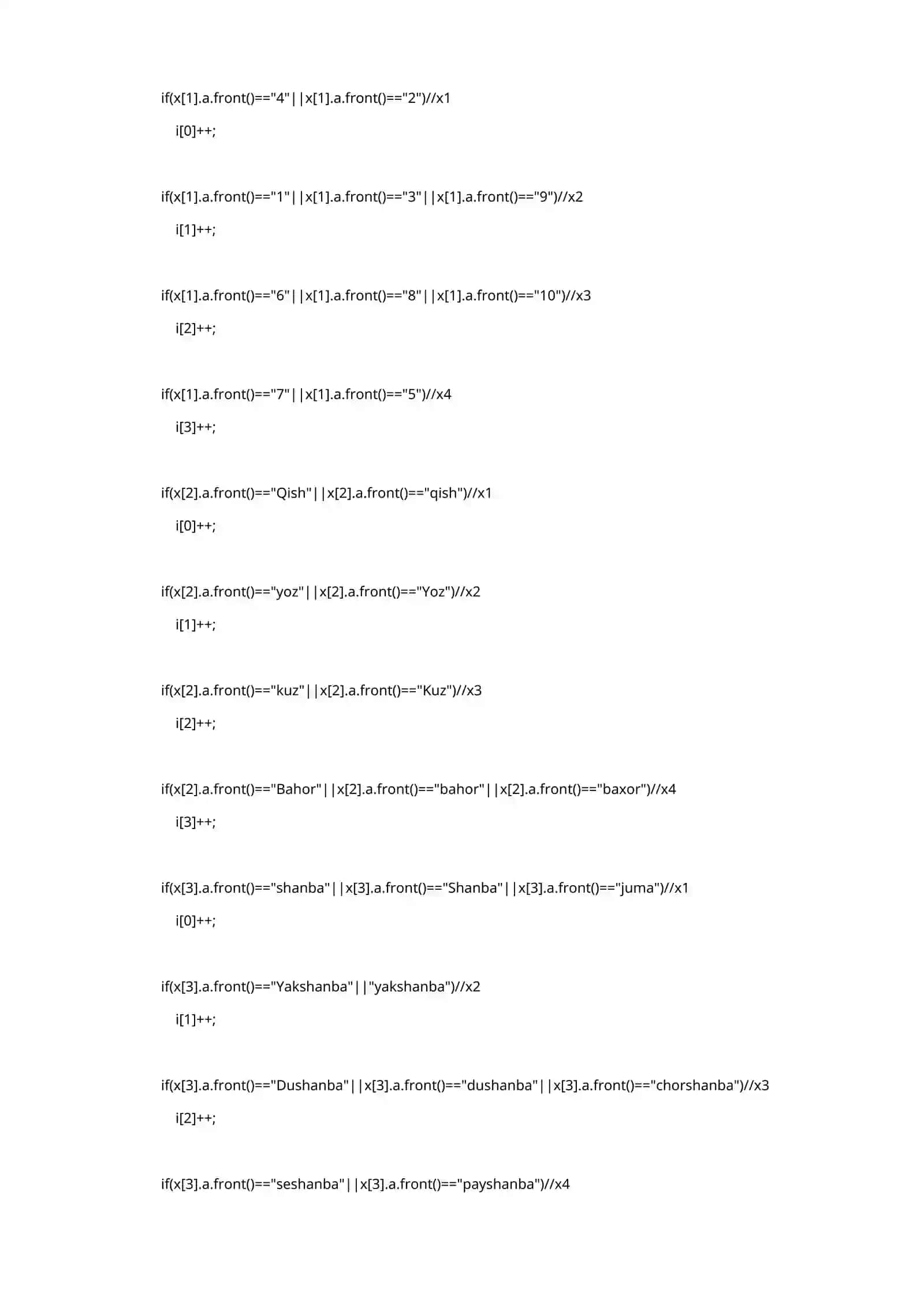 if(x[1].a.front()=="4"||x[1].a.front()=="2")//x1

i[0]++;

if(x[1].a.front()=="1"||x[1].a.front()=="3"||x[1].a.front()=="9")//x2

i[1]++;

if(x[1].a.front()=="6"||x[1].a.front()=="8"||x[1].a.front()=="10")//x3

i[2]++;

if(x[1].a.front()=="7"||x[1].a.front()=="5")//x4

i[3]++;

if(x[2].a.front()=="Qish"||x[2].a.front()=="qish")//x1

i[0]++;

if(x[2].a.front()=="yoz"||x[2].a.front()=="Yoz")//x2

i[1]++;

if(x[2].a.front()=="kuz"||x[2].a.front()=="Kuz")//x3

i[2]++;

if(x[2].a.front()=="Bahor"||x[2].a.front()=="bahor"||x[2].a.front()=="baxor")//x4

i[3]++;

if(x[3].a.front()=="shanba"||x[3].a.front()=="Shanba"||x[3].a.front()=="juma")//x1

i[0]++;

if(x[3].a.front()=="Yakshanba"||"yakshanba")//x2

i[1]++;

if(x[3].a.front()=="Dushanba"||x[3].a.front()=="dushanba"||x[3].a.front()=="chorshanba")//x3

i[2]++;

if(x[3].a.front()=="seshanba"||x[3].a.front()=="payshanba")//x4